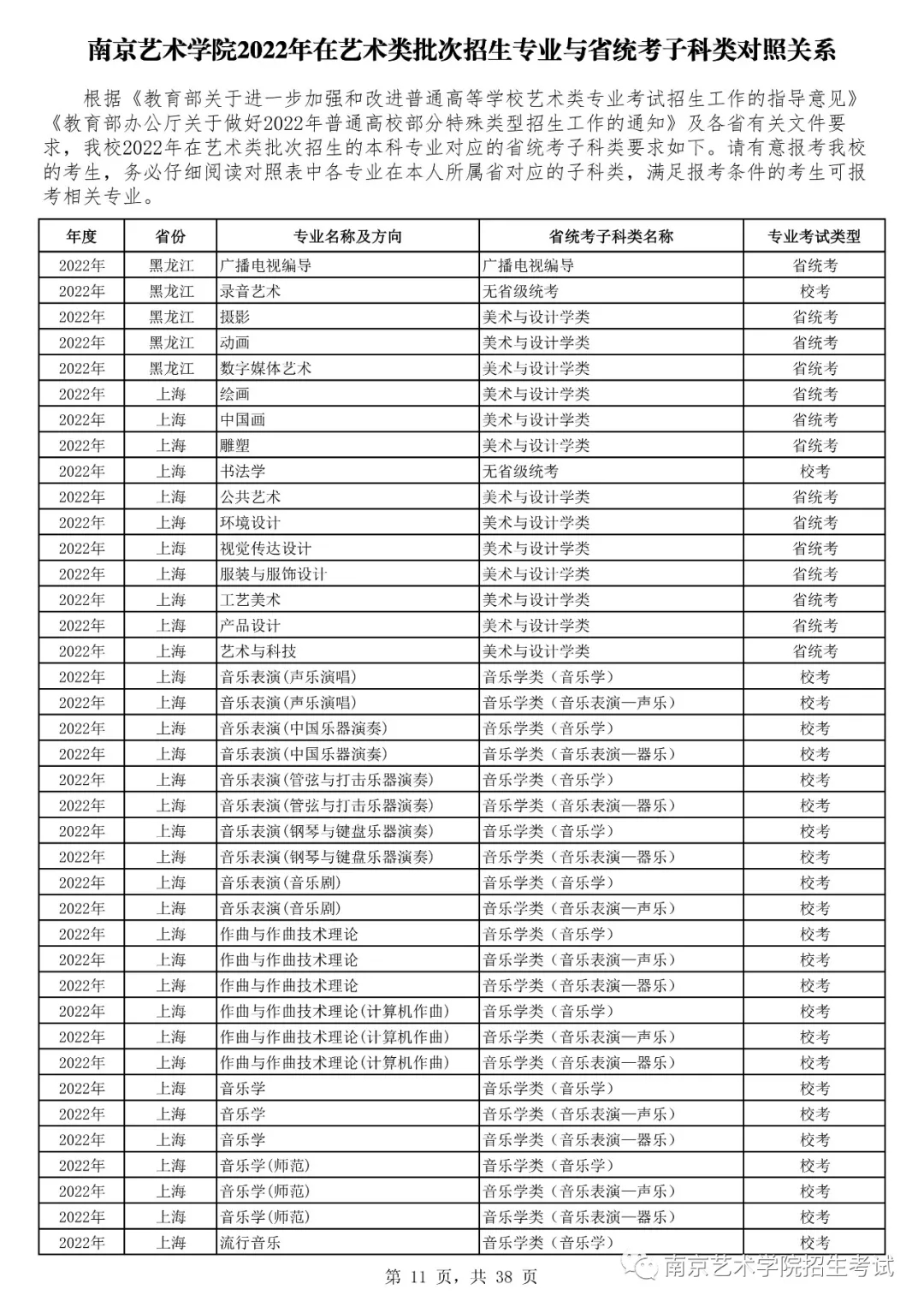 南京艺术学院2022年在艺术类批次招生专业与省统考子科类对照关系

根据《教育部关于进一步加强和改进普通高等学校艺术类专业考试招生工作的指导意见》《教育部办公厅关于做好2022年普通高校部分特殊类型招生工作的通知》及各省有关文件要求，我校2022年在艺术类批次招生的本科专业对应的省统考子科类要求如下。请有意报考我校的考生，务必仔细阅读对照表中各专业在本人所属省对应的子科类，满足报考条件的考生可报考相关专业。

| 年度 | 省份 | 专业名称及方向 | 省统考子科类名称 | 专业考试类型 |
|---|---|---|---|---|
| 2022年 | 黑龙江 | 广播电视编导 | 广播电视编导 | 省统考 |
| 2022年 | 黑龙江 | 录音艺术 | 无省级统考 | 校考 |
| 2022年 | 黑龙江 | 摄影 | 美术与设计学类 | 省统考 |
| 2022年 | 黑龙江 | 动画 | 美术与设计学类 | 省统考 |
| 2022年 | 黑龙江 | 数字媒体艺术 | 美术与设计学类 | 省统考 |
| 2022年 | 上海 | 绘画 | 美术与设计学类 | 省统考 |
| 2022年 | 上海 | 中国画 | 美术与设计学类 | 省统考 |
| 2022年 | 上海 | 雕塑 | 美术与设计学类 | 省统考 |
| 2022年 | 上海 | 书法学 | 无省级统考 | 校考 |
| 2022年 | 上海 | 公共艺术 | 美术与设计学类 | 省统考 |
| 2022年 | 上海 | 环境设计 | 美术与设计学类 | 省统考 |
| 2022年 | 上海 | 视觉传达设计 | 美术与设计学类 | 省统考 |
| 2022年 | 上海 | 服装与服饰设计 | 美术与设计学类 | 省统考 |
| 2022年 | 上海 | 工艺美术 | 美术与设计学类 | 省统考 |
| 2022年 | 上海 | 产品设计 | 美术与设计学类 | 省统考 |
| 2022年 | 上海 | 艺术与科技 | 美术与设计学类 | 省统考 |
| 2022年 | 上海 | 音乐表演(声乐演唱) | 音乐学类（音乐学） | 校考 |
| 2022年 | 上海 | 音乐表演(声乐演唱) | 音乐学类（音乐表演—声乐） | 校考 |
| 2022年 | 上海 | 音乐表演(中国乐器演奏) | 音乐学类（音乐学） | 校考 |
| 2022年 | 上海 | 音乐表演(中国乐器演奏) | 音乐学类（音乐表演—器乐） | 校考 |
| 2022年 | 上海 | 音乐表演(管弦与打击乐器演奏) | 音乐学类（音乐学） | 校考 |
| 2022年 | 上海 | 音乐表演(管弦与打击乐器演奏) | 音乐学类（音乐表演—器乐） | 校考 |
| 2022年 | 上海 | 音乐表演(钢琴与键盘乐器演奏) | 音乐学类（音乐学） | 校考 |
| 2022年 | 上海 | 音乐表演(钢琴与键盘乐器演奏) | 音乐学类（音乐表演—器乐） | 校考 |
| 2022年 | 上海 | 音乐表演(音乐剧) | 音乐学类（音乐学） | 校考 |
| 2022年 | 上海 | 音乐表演(音乐剧) | 音乐学类（音乐表演—声乐） | 校考 |
| 2022年 | 上海 | 作曲与作曲技术理论 | 音乐学类（音乐学） | 校考 |
| 2022年 | 上海 | 作曲与作曲技术理论 | 音乐学类（音乐表演—声乐） | 校考 |
| 2022年 | 上海 | 作曲与作曲技术理论 | 音乐学类（音乐表演—器乐） | 校考 |
| 2022年 | 上海 | 作曲与作曲技术理论(计算机作曲) | 音乐学类（音乐学） | 校考 |
| 2022年 | 上海 | 作曲与作曲技术理论(计算机作曲) | 音乐学类（音乐表演—声乐） | 校考 |
| 2022年 | 上海 | 作曲与作曲技术理论(计算机作曲) | 音乐学类（音乐表演—器乐） | 校考 |
| 2022年 | 上海 | 音乐学 | 音乐学类（音乐学） | 校考 |
| 2022年 | 上海 | 音乐学 | 音乐学类（音乐表演—声乐） | 校考 |
| 2022年 | 上海 | 音乐学 | 音乐学类（音乐表演—器乐） | 校考 |
| 2022年 | 上海 | 音乐学(师范) | 音乐学类（音乐学） | 校考 |
| 2022年 | 上海 | 音乐学(师范) | 音乐学类（音乐表演—声乐） | 校考 |
| 2022年 | 上海 | 音乐学(师范) | 音乐学类（音乐表演—器乐） | 校考 |
| 2022年 | 上海 | 流行音乐 | 音乐学类（音乐学） | 校考 |

第 11 页，共 38 页

南京艺术学院招生考试